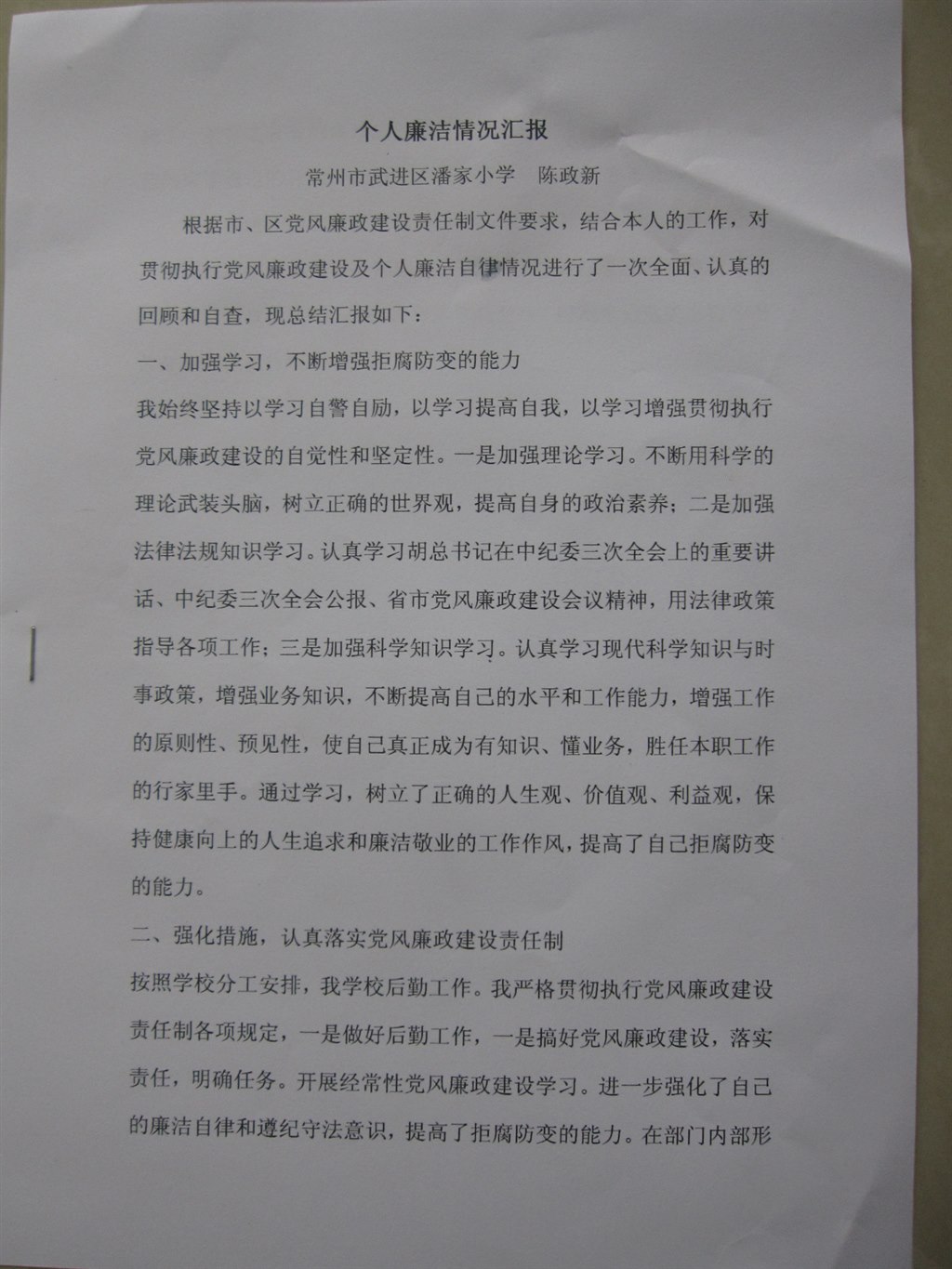 个人廉洁情况汇报

常州市武进区潘家小学　陈政新

根据市、区党风廉政建设责任制文件要求，结合本人的工作，对贯彻执行党风廉政建设及个人廉洁自律情况进行了一次全面、认真的回顾和自查，现总结汇报如下：

一、加强学习，不断增强拒腐防变的能力

我始终坚持以学习自警自励，以学习提高自我，以学习增强贯彻执行党风廉政建设的自觉性和坚定性。一是加强理论学习。不断用科学的理论武装头脑，树立正确的世界观，提高自身的政治素养；二是加强法律法规知识学习。认真学习胡总书记在中纪委三次全会上的重要讲话、中纪委三次全会公报、省市党风廉政建设会议精神，用法律政策指导各项工作；三是加强科学知识学习。认真学习现代科学知识与时事政策，增强业务知识，不断提高自己的水平和工作能力，增强工作的原则性、预见性，使自己真正成为有知识、懂业务，胜任本职工作的行家里手。通过学习，树立了正确的人生观、价值观、利益观，保持健康向上的人生追求和廉洁敬业的工作作风，提高了自己拒腐防变的能力。

二、强化措施，认真落实党风廉政建设责任制

按照学校分工安排，我学校后勤工作。我严格贯彻执行党风廉政建设责任制各项规定，一是做好后勤工作，一是搞好党风廉政建设，落实责任，明确任务。开展经常性党风廉政建设学习。进一步强化了自己的廉洁自律和遵纪守法意识，提高了拒腐防变的能力。在部门内部形